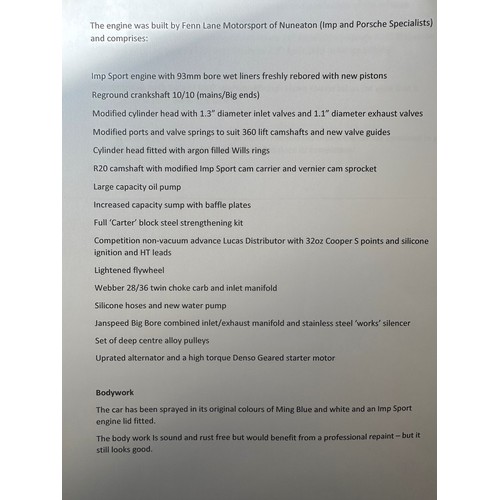 The engine was built by Fenn Lane Motorsport of Nuneaton (Imp and Porsche Specialists) and comprises:

Imp Sport engine with 93mm bore wet liners freshly rebored with new pistons

Reground crankshaft 10/10 (mains/Big ends)

Modified cylinder head with 1.3" diameter inlet valves and 1.1" diameter exhaust valves

Modified ports and valve springs to suit 360 lift camshafts and new valve guides

Cylinder head fitted with argon filled Wills rings

R20 camshaft with modified Imp Sport cam carrier and vernier cam sprocket

Large capacity oil pump

Increased capacity sump with baffle plates

Full 'Carter' block steel strengthening kit

Competition non-vacuum advance Lucas Distributor with 32oz Cooper S points and silicone ignition and HT leads

Lightened flywheel

Webber 28/36 twin choke carb and inlet manifold

Silicone hoses and new water pump

Janspeed Big Bore combined inlet/exhaust manifold and stainless steel 'works' silencer

Set of deep centre alloy pulleys

Uprated alternator and a high torque Denso Geared starter motor

Bodywork

The car has been sprayed in its original colours of Ming Blue and white and an Imp Sport engine lid fitted.

The body work Is sound and rust free but would benefit from a professional repaint – but it still looks good.